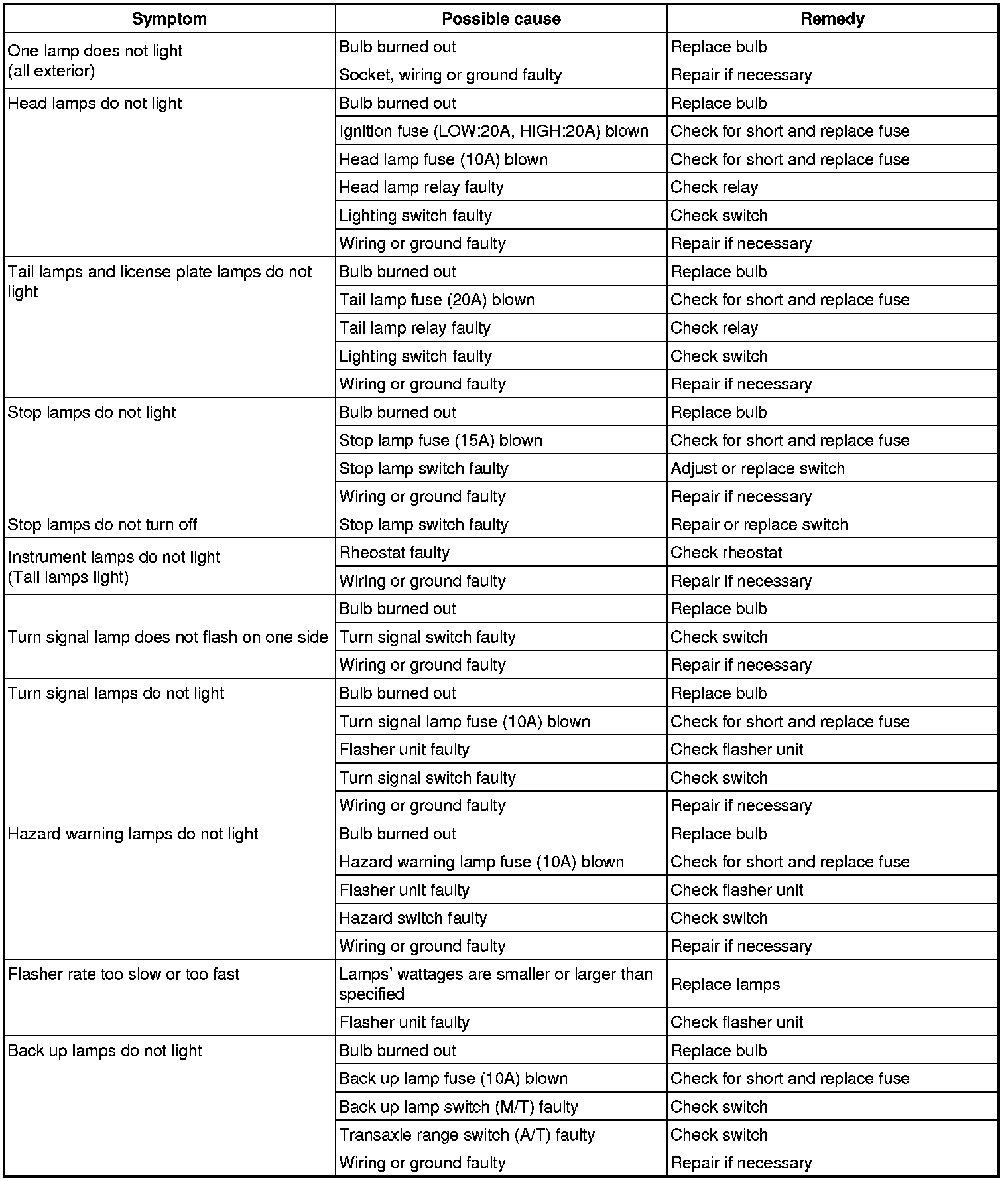 | Symptom | Possible cause | Remedy |
|---|---|---|
| One lamp does not light (all exterior) | Bulb burned out | Replace bulb |
| | Socket, wiring or ground faulty | Repair if necessary |
| Head lamps do not light | Bulb burned out | Replace bulb |
| | Ignition fuse (LOW:20A, HIGH:20A) blown | Check for short and replace fuse |
| | Head lamp fuse (10A) blown | Check for short and replace fuse |
| | Head lamp relay faulty | Check relay |
| | Lighting switch faulty | Check switch |
| | Wiring or ground faulty | Repair if necessary |
| Tail lamps and license plate lamps do not light | Bulb burned out | Replace bulb |
| | Tail lamp fuse (20A) blown | Check for short and replace fuse |
| | Tail lamp relay faulty | Check relay |
| | Lighting switch faulty | Check switch |
| | Wiring or ground faulty | Repair if necessary |
| Stop lamps do not light | Bulb burned out | Replace bulb |
| | Stop lamp fuse (15A) blown | Check for short and replace fuse |
| | Stop lamp switch faulty | Adjust or replace switch |
| | Wiring or ground faulty | Repair if necessary |
| Stop lamps do not turn off | Stop lamp switch faulty | Repair or replace switch |
| Instrument lamps do not light (Tail lamps light) | Rheostat faulty | Check rheostat |
| | Wiring or ground faulty | Repair if necessary |
| Turn signal lamp does not flash on one side | Bulb burned out | Replace bulb |
| | Turn signal switch faulty | Check switch |
| | Wiring or ground faulty | Repair if necessary |
| Turn signal lamps do not light | Bulb burned out | Replace bulb |
| | Turn signal lamp fuse (10A) blown | Check for short and replace fuse |
| | Flasher unit faulty | Check flasher unit |
| | Turn signal switch faulty | Check switch |
| | Wiring or ground faulty | Repair if necessary |
| Hazard warning lamps do not light | Bulb burned out | Replace bulb |
| | Hazard warning lamp fuse (10A) blown | Check for short and replace fuse |
| | Flasher unit faulty | Check flasher unit |
| | Hazard switch faulty | Check switch |
| | Wiring or ground faulty | Repair if necessary |
| Flasher rate too slow or too fast | Lamps' wattages are smaller or larger than specified | Replace lamps |
| | Flasher unit faulty | Check flasher unit |
| Back up lamps do not light | Bulb burned out | Replace bulb |
| | Back up lamp fuse (10A) blown | Check for short and replace fuse |
| | Back up lamp switch (M/T) faulty | Check switch |
| | Transaxle range switch (A/T) faulty | Check switch |
| | Wiring or ground faulty | Repair if necessary |